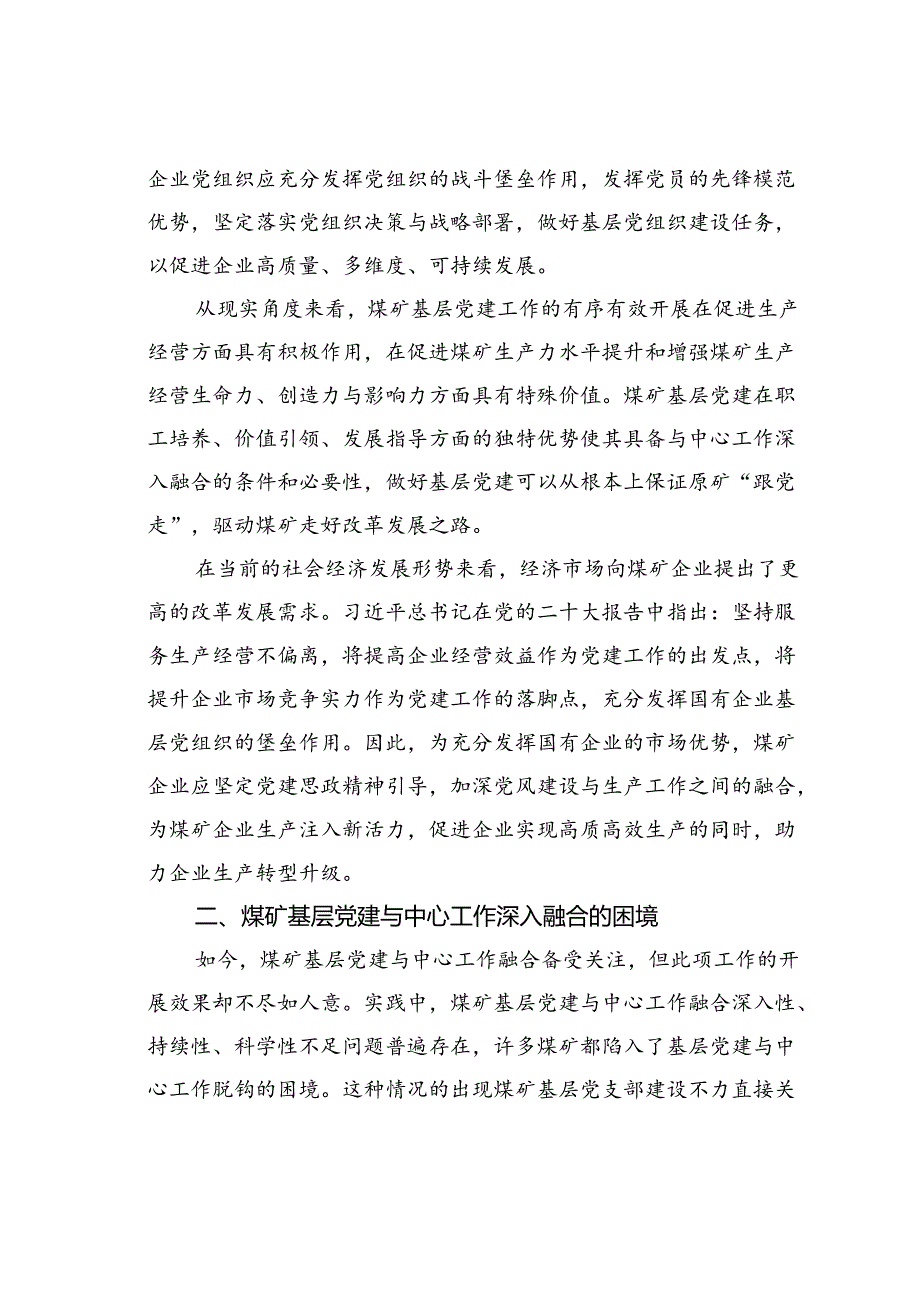 企业党组织应充分发挥党组织的战斗堡垒作用，发挥党员的先锋模范优势，坚定落实党组织决策与战略部署，做好基层党组织建设任务，以促进企业高质量、多维度、可持续发展。

从现实角度来看，煤矿基层党建工作的有序有效开展在促进生产经营方面具有积极作用，在促进煤矿生产力水平提升和增强煤矿生产经营生命力、创造力与影响力方面具有特殊价值。煤矿基层党建在职工培养、价值引领、发展指导方面的独特优势使其具备与中心工作深入融合的条件和必要性，做好基层党建可以从根本上保证原矿“跟党走”，驱动煤矿走好改革发展之路。

在当前的社会经济发展形势来看，经济市场向煤矿企业提出了更高的改革发展需求。习近平总书记在党的二十大报告中指出：坚持服务生产经营不偏离，将提高企业经营效益作为党建工作的出发点，将提升企业市场竞争实力作为党建工作的落脚点，充分发挥国有企业基层党组织的堡垒作用。因此，为充分发挥国有企业的市场优势，煤矿企业应坚定党建思政精神引导，加深党风建设与生产工作之间的融合，为煤矿企业生产注入新活力，促进企业实现高质高效生产的同时，助力企业生产转型升级。

二、煤矿基层党建与中心工作深入融合的困境

如今，煤矿基层党建与中心工作融合备受关注，但此项工作的开展效果却不尽如人意。实践中，煤矿基层党建与中心工作融合深入性、持续性、科学性不足问题普遍存在，许多煤矿都陷入了基层党建与中心工作脱钩的困境。这种情况的出现煤矿基层党支部建设不力直接关